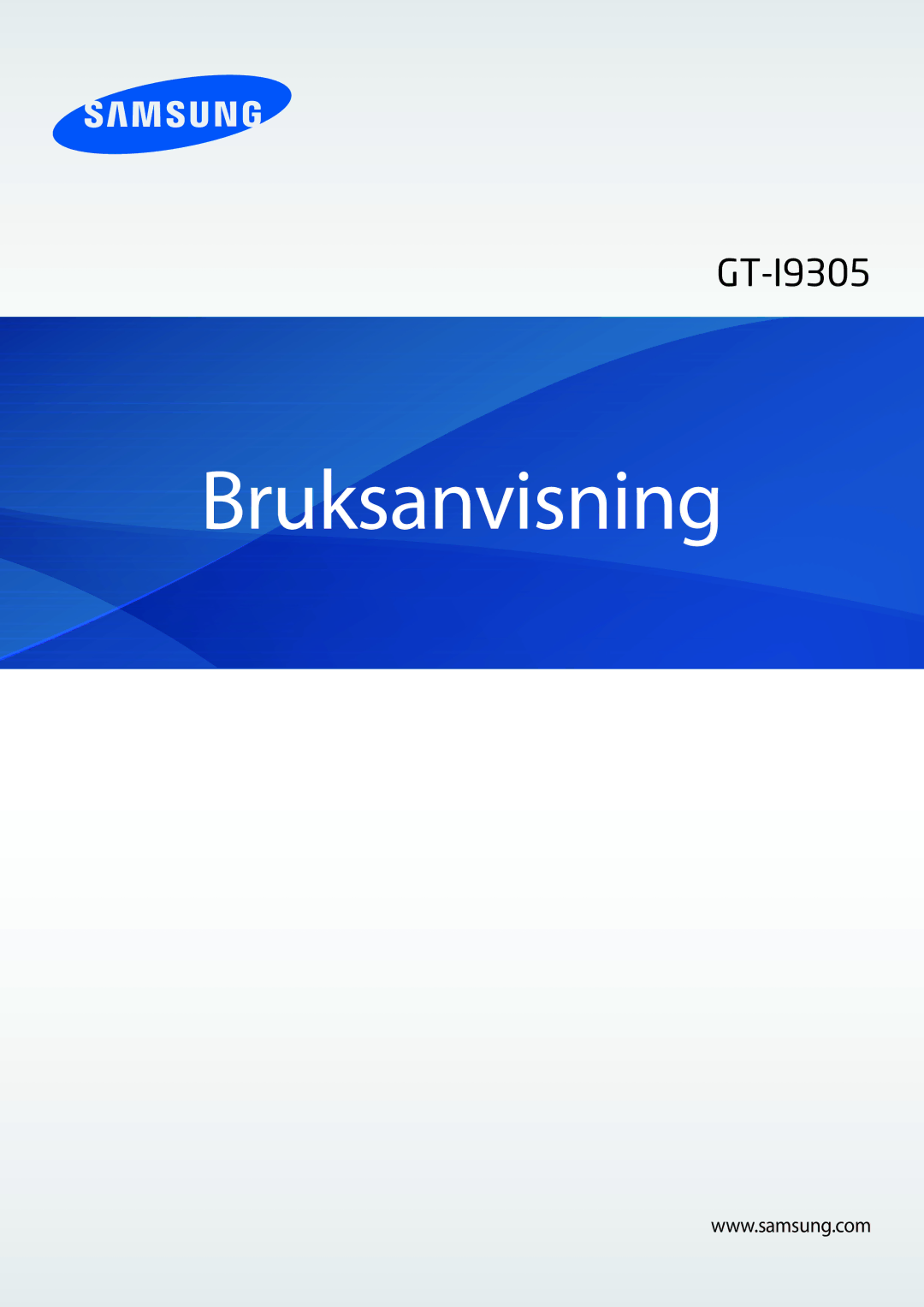 SAMSUNG

GT-I9305

Bruksanvisning

www.samsung.com